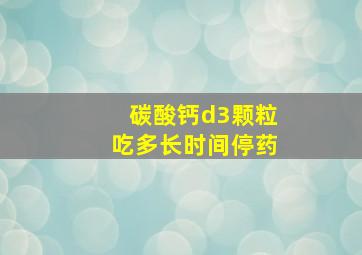 碳酸钙d3颗粒
吃多长时间停药